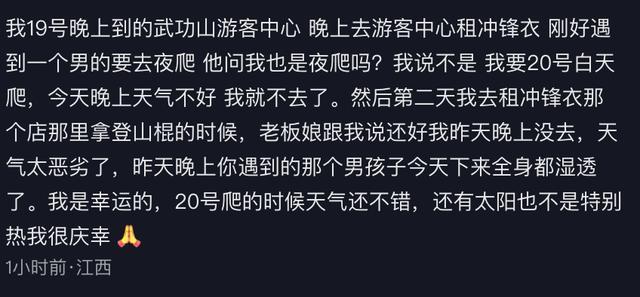 我19号晚上到的武功山游客中心 晚上去游客中心租冲锋衣 刚好遇到一个男的要去夜爬 他问我也是夜爬吗？我说不是 我要20号白天爬，今天晚上天气不好 我就不去了。然后第二天我去租冲锋衣那个店那里拿登山棍的时候，老板娘跟我说还好我昨天晚上没去，天气太恶劣了，昨天晚上你遇到的那个男孩子今天下来全身都湿透了。我是幸运的，20号爬的时候天气还不错，还有太阳也不是特别热我很庆幸 🙏

1小时前·江西